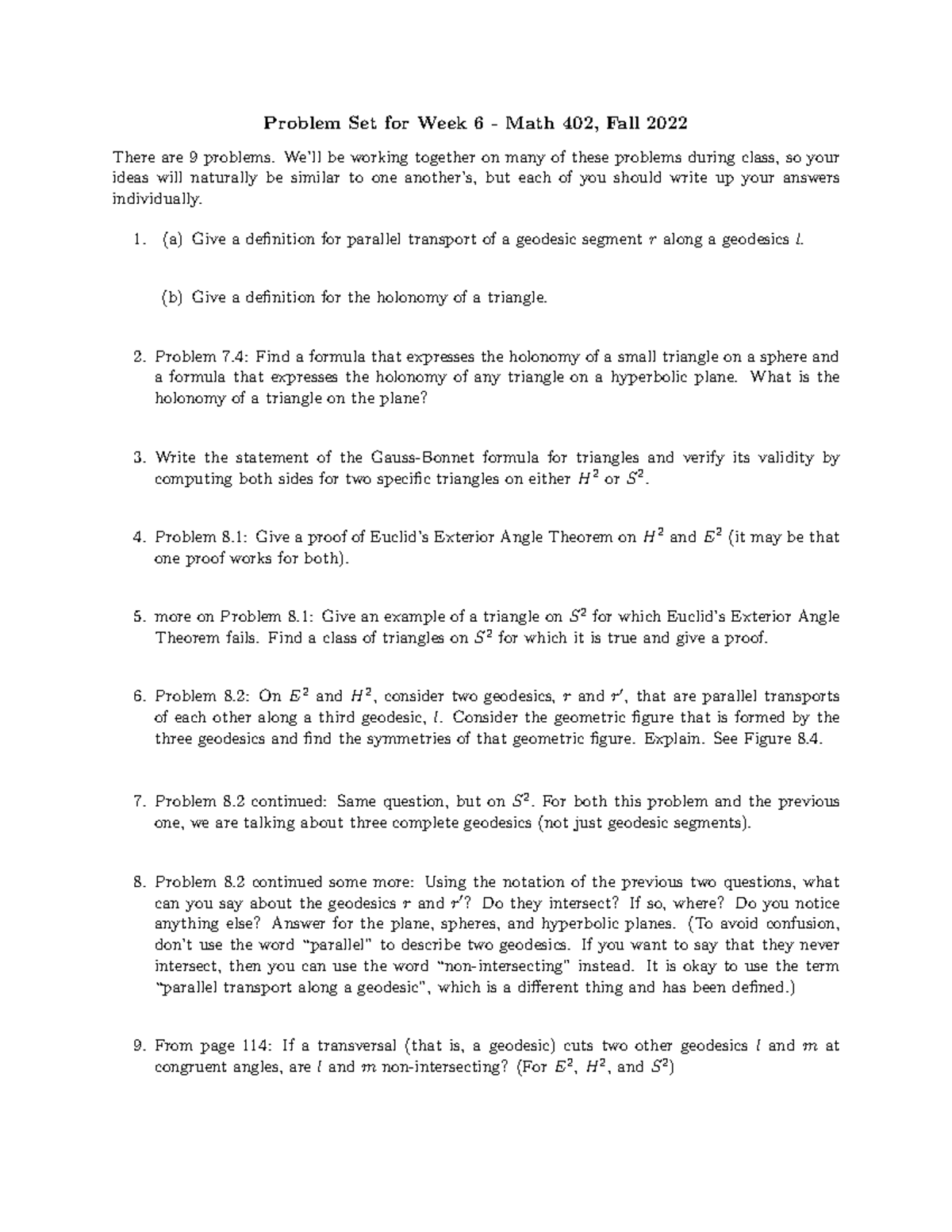 Problem Set for Week 6 - Math 402, Fall 2022

There are 9 problems. We'll be working together on many of these problems during class, so your ideas will naturally be similar to one another's, but each of you should write up your answers individually.

1. (a) Give a definition for parallel transport of a geodesic segment $r$ along a geodesics $l$.

(b) Give a definition for the holonomy of a triangle.

2. Problem 7.4: Find a formula that expresses the holonomy of a small triangle on a sphere and a formula that expresses the holonomy of any triangle on a hyperbolic plane. What is the holonomy of a triangle on the plane?

3. Write the statement of the Gauss-Bonnet formula for triangles and verify its validity by computing both sides for two specific triangles on either $H^2$ or $S^2$.

4. Problem 8.1: Give a proof of Euclid's Exterior Angle Theorem on $H^2$ and $E^2$ (it may be that one proof works for both).

5. more on Problem 8.1: Give an example of a triangle on $S^2$ for which Euclid's Exterior Angle Theorem fails. Find a class of triangles on $S^2$ for which it is true and give a proof.

6. Problem 8.2: On $E^2$ and $H^2$, consider two geodesics, $r$ and $r'$, that are parallel transports of each other along a third geodesic, $l$. Consider the geometric figure that is formed by the three geodesics and find the symmetries of that geometric figure. Explain. See Figure 8.4.

7. Problem 8.2 continued: Same question, but on $S^2$. For both this problem and the previous one, we are talking about three complete geodesics (not just geodesic segments).

8. Problem 8.2 continued some more: Using the notation of the previous two questions, what can you say about the geodesics $r$ and $r'$? Do they intersect? If so, where? Do you notice anything else? Answer for the plane, spheres, and hyperbolic planes. (To avoid confusion, don't use the word "parallel" to describe two geodesics. If you want to say that they never intersect, then you can use the word "non-intersecting" instead. It is okay to use the term "parallel transport along a geodesic", which is a different thing and has been defined.)

9. From page 114: If a transversal (that is, a geodesic) cuts two other geodesics $l$ and $m$ at congruent angles, are $l$ and $m$ non-intersecting? (For $E^2$, $H^2$, and $S^2$)